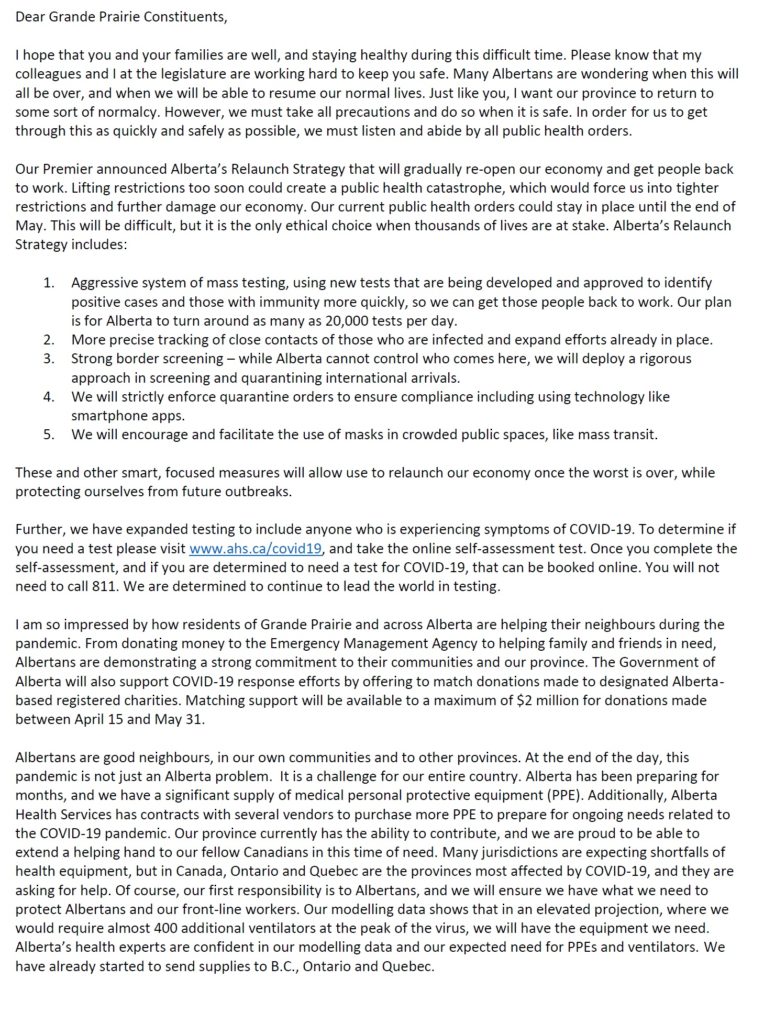 Dear Grande Prairie Constituents,

I hope that you and your families are well, and staying healthy during this difficult time. Please know that my colleagues and I at the legislature are working hard to keep you safe. Many Albertans are wondering when this will all be over, and when we will be able to resume our normal lives. Just like you, I want our province to return to some sort of normalcy. However, we must take all precautions and do so when it is safe. In order for us to get through this as quickly and safely as possible, we must listen and abide by all public health orders.

Our Premier announced Alberta's Relaunch Strategy that will gradually re-open our economy and get people back to work. Lifting restrictions too soon could create a public health catastrophe, which would force us into tighter restrictions and further damage our economy. Our current public health orders could stay in place until the end of May. This will be difficult, but it is the only ethical choice when thousands of lives are at stake. Alberta's Relaunch Strategy includes:

1. Aggressive system of mass testing, using new tests that are being developed and approved to identify positive cases and those with immunity more quickly, so we can get those people back to work. Our plan is for Alberta to turn around as many as 20,000 tests per day.
2. More precise tracking of close contacts of those who are infected and expand efforts already in place.
3. Strong border screening – while Alberta cannot control who comes here, we will deploy a rigorous approach in screening and quarantining international arrivals.
4. We will strictly enforce quarantine orders to ensure compliance including using technology like smartphone apps.
5. We will encourage and facilitate the use of masks in crowded public spaces, like mass transit.

These and other smart, focused measures will allow use to relaunch our economy once the worst is over, while protecting ourselves from future outbreaks.

Further, we have expanded testing to include anyone who is experiencing symptoms of COVID-19. To determine if you need a test please visit www.ahs.ca/covid19, and take the online self-assessment test. Once you complete the self-assessment, and if you are determined to need a test for COVID-19, that can be booked online. You will not need to call 811. We are determined to continue to lead the world in testing.

I am so impressed by how residents of Grande Prairie and across Alberta are helping their neighbours during the pandemic. From donating money to the Emergency Management Agency to helping family and friends in need, Albertans are demonstrating a strong commitment to their communities and our province. The Government of Alberta will also support COVID-19 response efforts by offering to match donations made to designated Alberta-based registered charities. Matching support will be available to a maximum of $2 million for donations made between April 15 and May 31.

Albertans are good neighbours, in our own communities and to other provinces. At the end of the day, this pandemic is not just an Alberta problem. It is a challenge for our entire country. Alberta has been preparing for months, and we have a significant supply of medical personal protective equipment (PPE). Additionally, Alberta Health Services has contracts with several vendors to purchase more PPE to prepare for ongoing needs related to the COVID-19 pandemic. Our province currently has the ability to contribute, and we are proud to be able to extend a helping hand to our fellow Canadians in this time of need. Many jurisdictions are expecting shortfalls of health equipment, but in Canada, Ontario and Quebec are the provinces most affected by COVID-19, and they are asking for help. Of course, our first responsibility is to Albertans, and we will ensure we have what we need to protect Albertans and our front-line workers. Our modelling data shows that in an elevated projection, where we would require almost 400 additional ventilators at the peak of the virus, we will have the equipment we need. Alberta's health experts are confident in our modelling data and our expected need for PPEs and ventilators. We have already started to send supplies to B.C., Ontario and Quebec.